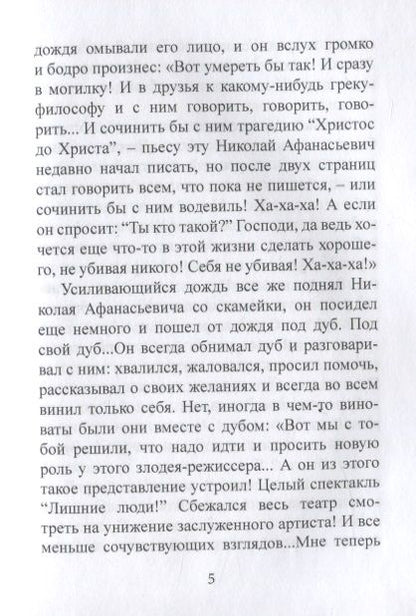 дождя омывали его лицо, и он вслух громко и бодро произнес: «Вот умереть бы так! И сразу в могилку! И в друзья к какому-нибудь греку-философу и с ним говорить, говорить, говорить... И сочинить бы с ним трагедию “Христос до Христа”, – пьесу эту Николай Афанасьевич недавно начал писать, но после двух страниц стал говорить всем, что пока не пишется, – или сочинить бы с ним водевиль! Ха-ха-ха! А если он спросит: “Ты кто такой?” Господи, да ведь хочется еще что-то в этой жизни сделать хорошего, не убивая никого! Себя не убивая! Ха-ха-ха!»

Усиливающийся дождь все же поднял Николая Афанасьевича со скамейки, он посидел еще немного и пошел от дождя под дуб. Под свой дуб...Он всегда обнимал дуб и разговаривал с ним: хвалился, жаловался, просил помочь, рассказывал о своих желаниях и всегда во всем винил только себя. Нет, иногда в чем-то виноваты были они вместе с дубом: «Вот мы с тобой решили, что надо идти и просить новую роль у этого злодея-режиссера... А он из этого такое представление устроил! Целый спектакль “Лишние люди!” Сбежался весь театр смотреть на унижение заслуженного артиста! И все меньше сочувствующих взглядов...Мне теперь

5